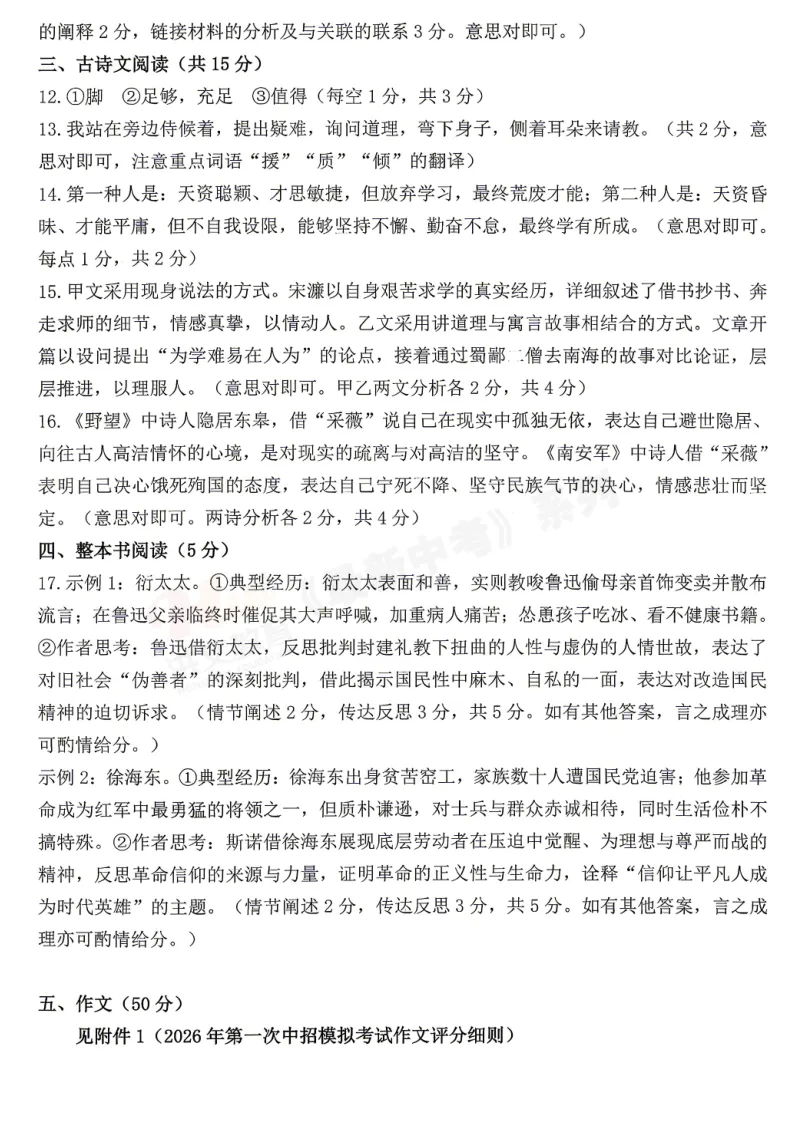 的阐释 2 分，链接材料的分析及与关联的联系 3 分。意思对即可。）

三、古诗文阅读（共 15 分）

12.①脚 ②足够，充足 ③值得（每空 1 分，共 3 分）

13.我站在旁边侍候着，提出疑难，询问道理，弯下身子，侧着耳朵来请教。（共 2 分，意思对即可，注意重点词语“援”“质”“倾”的翻译）

14.第一种人是：天资聪颖、才思敏捷，但放弃学习，最终荒废才能；第二种人是：天资昏昧、才能平庸，但不自我设限，能够坚持不懈、勤奋不怠，最终学有所成。（意思对即可。每点 1 分，共 2 分）

15.甲文采用现身说法的方式。宋濂以自身艰苦求学的真实经历，详细叙述了借书抄书、奔走求师的细节，情感真挚，以情动人。乙文采用讲道理与寓言故事相结合的方式。文章开篇以设问提出“为学难易在人为”的论点，接着通过蜀鄙二僧去南海的故事对比论证，层层推进，以理服人。（意思对即可。甲乙两文分析各 2 分，共 4 分）

16.《野望》中诗人隐居东皋，借“采薇”说自己在现实中孤独无依，表达自己避世隐居、向往古人高洁情怀的心境，是对现实的疏离与对高洁的坚守。《南安军》中诗人借“采薇”表明自己决心饿死殉国的态度，表达自己宁死不降、坚守民族气节的决心，情感悲壮而坚定。（意思对即可。两诗分析各 2 分，共 4 分）

四、整本书阅读（5 分）

17.示例 1：衍太太。①典型经历：衍太太表面和善，实则教唆鲁迅偷母亲首饰变卖并散布流言；在鲁迅父亲临终时催促其大声呼喊，加重病人痛苦；怂恿孩子吃冰、看不健康书籍。②作者思考：鲁迅借衍太太，反思批判封建礼教下扭曲的人性与虚伪的人情世故，表达了对旧社会“伪善者”的深刻批判，借此揭示国民性中麻木、自私的一面，表达对改造国民精神的迫切诉求。（情节阐述 2 分，传达反思 3 分，共 5 分。如有其他答案，言之成理亦可酌情给分。）

示例 2：徐海东。①典型经历：徐海东出身贫苦窑工，家族数十人遭国民党迫害；他参加革命成为红军中最勇猛的将领之一，但质朴谦逊，对士兵与群众赤诚相待，同时生活俭朴不搞特殊。②作者思考：斯诺借徐海东展现底层劳动者在压迫中觉醒、为理想与尊严而战的精神，反思革命信仰的来源与力量，证明革命的正义性与生命力，诠释“信仰让平凡人成为时代英雄”的主题。（情节阐述 2 分，传达反思 3 分，共 5 分。如有其他答案，言之成理亦可酌情给分。）

五、作文（50 分）

见附件 1（2026 年第一次中招模拟考试作文评分细则）